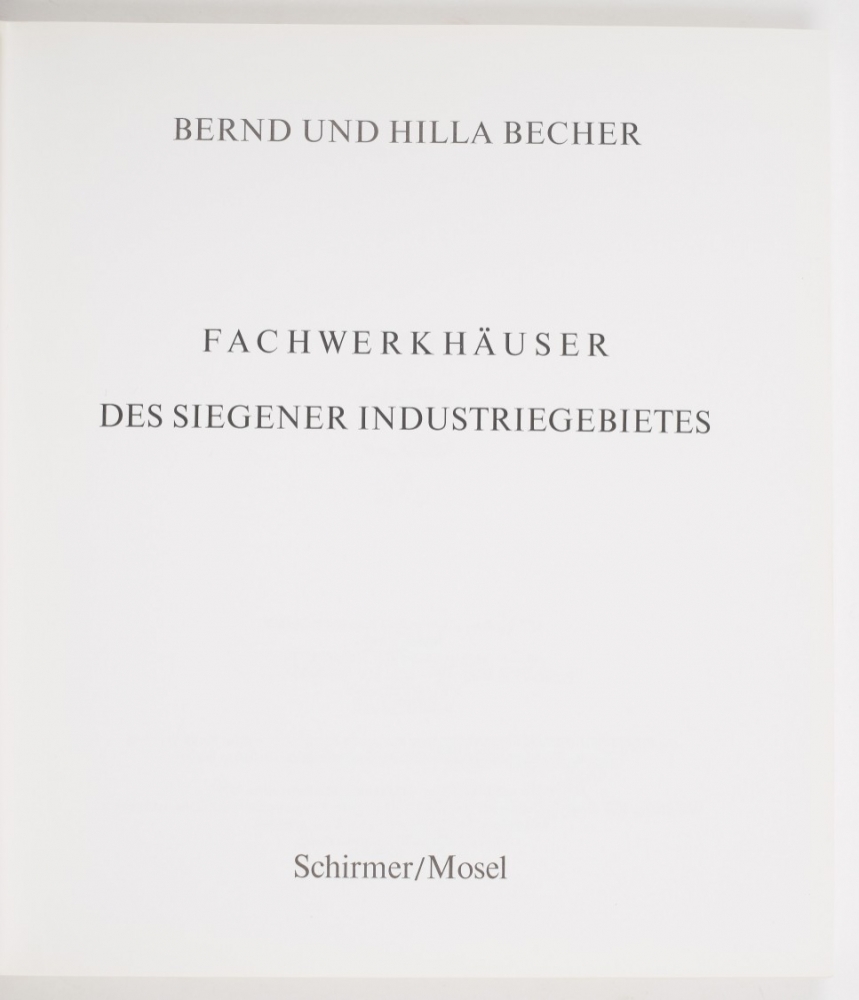 BERND UND HILLA BECHER

FACHWERKHÄUSER

DES SIEGENER INDUSTRIEGEBIETES

Schirmer/Mosel